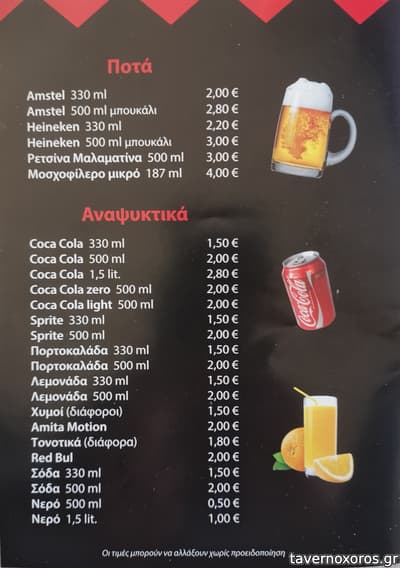 Ποτά

Amstel 330 ml 2,00 €
Amstel 500 ml μπουκάλι 2,80 €
Heineken 330 ml 2,20 €
Heineken 500 ml μπουκάλι 3,00 €
Ρετσίνα Μαλαματίνα 500 ml 3,00 €
Μοσχοφίλερο μικρό 187 ml 4,00 €

Αναψυκτικά

Coca Cola 330 ml 1,50 €
Coca Cola 500 ml 2,00 €
Coca Cola 1,5 lit. 2,80 €
Coca Cola zero 500 ml 2,00 €
Coca Cola light 500 ml 2,00 €
Sprite 330 ml 1,50 €
Sprite 500 ml 2,00 €
Πορτοκαλάδα 330 ml 1,50 €
Πορτοκαλάδα 500 ml 2,00 €
Λεμονάδα 330 ml 1,50 €
Λεμονάδα 500 ml 2,00 €
Χυμοί (διάφοροι) 1,50 €
Amita Motion 2,00 €
Τονοτικά (διάφορα) 1,80 €
Red Bul 2,00 €
Σόδα 330 ml 1,50 €
Σόδα 500 ml 2,00 €
Νερό 500 ml 0,50 €
Νερό 1,5 lit. 1,00 €

Οι τιμές μπορούν να αλλάξουν χωρίς προειδοποίηση

tavernoxoros.gr